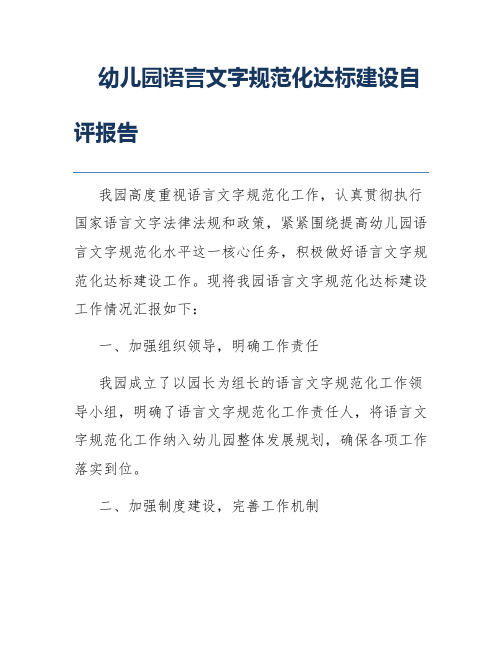 幼儿园语言文字规范化达标建设自评报告

我园高度重视语言文字规范化工作，认真贯彻执行国家语言文字法律法规和政策，紧紧围绕提高幼儿园语言文字规范化水平这一核心任务，积极做好语言文字规范化达标建设工作。现将我园语言文字规范化达标建设工作情况汇报如下：

一、加强组织领导，明确工作责任

我园成立了以园长为组长的语言文字规范化工作领导小组，明确了语言文字规范化工作责任人，将语言文字规范化工作纳入幼儿园整体发展规划，确保各项工作落实到位。

二、加强制度建设，完善工作机制